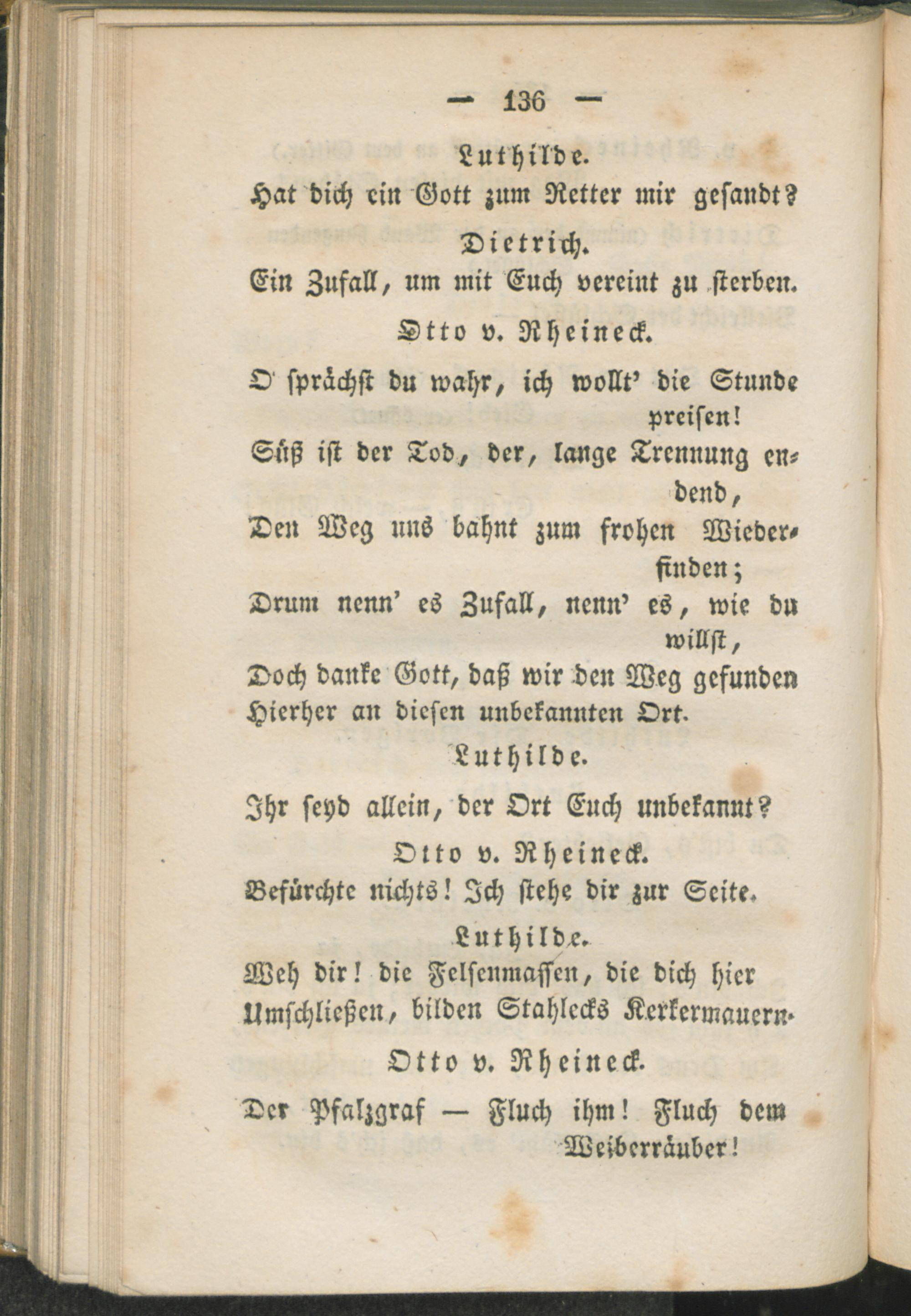 — 136 —

Luthilde.

Hat dich ein Gott zum Retter mir gesandt?

Dietrich.

Ein Zufall, um mit Euch vereint zu sterben.

Otto v. Rheineck.

O sprächst du wahr, ich wollt' die Stunde preisen!
Süß ist der Tod, der, lange Trennung endend,
Den Weg uns bahnt zum frohen Wiederfinden;
Drum nenn' es Zufall, nenn' es, wie du willst,
Doch danke Gott, daß wir den Weg gefunden
Hierher an diesen unbekannten Ort.

Luthilde.

Ihr seyd allein, der Ort Euch unbekannt?

Otto v. Rheineck.

Befürchte nichts! Ich stehe dir zur Seite.

Luthilde.

Weh dir! die Felsenmassen, die dich hier
Umschließen, bilden Stahlecks Kerkermauern.

Otto v. Rheineck.

Der Pfalzgraf — Fluch ihm! Fluch dem Weiberräuber!